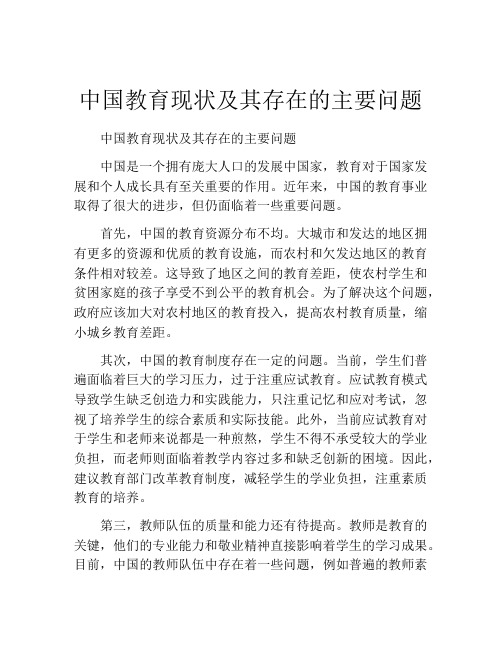 中国教育现状及其存在的主要问题

中国教育现状及其存在的主要问题

中国是一个拥有庞大人口的发展中国家，教育对于国家发展和个人成长具有至关重要的作用。近年来，中国的教育事业取得了很大的进步，但仍面临着一些重要问题。

首先，中国的教育资源分布不均。大城市和发达的地区拥有更多的资源和优质的教育设施，而农村和欠发达地区的教育条件相对较差。这导致了地区之间的教育差距，使农村学生和贫困家庭的孩子享受不到公平的教育机会。为了解决这个问题，政府应该加大对农村地区的教育投入，提高农村教育质量，缩小城乡教育差距。

其次，中国的教育制度存在一定的问题。当前，学生们普遍面临着巨大的学习压力，过于注重应试教育。应试教育模式导致学生缺乏创造力和实践能力，只注重记忆和应对考试，忽视了培养学生的综合素质和实际技能。此外，当前应试教育对于学生和老师来说都是一种煎熬，学生不得不承受较大的学业负担，而老师则面临着教学内容过多和缺乏创新的困境。因此，建议教育部门改革教育制度，减轻学生的学业负担，注重素质教育的培养。

第三，教师队伍的质量和能力还有待提高。教师是教育的关键，他们的专业能力和敬业精神直接影响着学生的学习成果。目前，中国的教师队伍中存在着一些问题，例如普遍的教师素